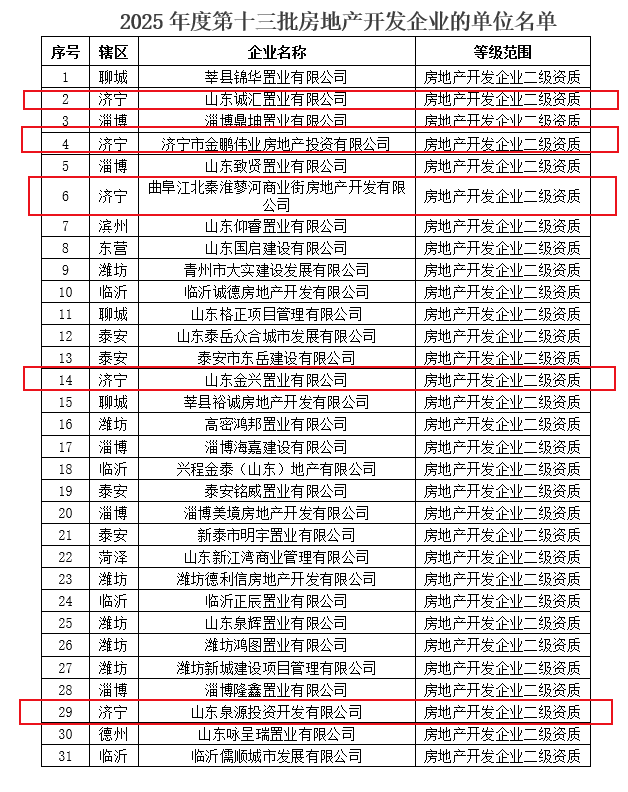 2025 年度第十三批房地产开发企业的单位名单

| 序号 | 辖区 | 企业名称 | 等级范围 |
|---|---|---|---|
| 1 | 聊城 | 莘县锦华置业有限公司 | 房地产开发企业二级资质 |
| 2 | 济宁 | 山东诚汇置业有限公司 | 房地产开发企业二级资质 |
| 3 | 淄博 | 淄博鼎坤置业有限公司 | 房地产开发企业二级资质 |
| 4 | 济宁 | 济宁市金鹏伟业房地产投资有限公司 | 房地产开发企业二级资质 |
| 5 | 淄博 | 山东致贤置业有限公司 | 房地产开发企业二级资质 |
| 6 | 济宁 | 曲阜江北秦淮蓼河商业街房地产开发有限公司 | 房地产开发企业二级资质 |
| 7 | 滨州 | 山东仰睿置业有限公司 | 房地产开发企业二级资质 |
| 8 | 东营 | 山东国启建设有限公司 | 房地产开发企业二级资质 |
| 9 | 潍坊 | 青州市大实建设发展有限公司 | 房地产开发企业二级资质 |
| 10 | 临沂 | 临沂诚德房地产开发有限公司 | 房地产开发企业二级资质 |
| 11 | 聊城 | 山东格正项目管理有限公司 | 房地产开发企业二级资质 |
| 12 | 泰安 | 山东泰岳众合城市发展有限公司 | 房地产开发企业二级资质 |
| 13 | 泰安 | 泰安市东岳建设有限公司 | 房地产开发企业二级资质 |
| 14 | 济宁 | 山东金兴置业有限公司 | 房地产开发企业二级资质 |
| 15 | 聊城 | 莘县裕诚房地产开发有限公司 | 房地产开发企业二级资质 |
| 16 | 潍坊 | 高密鸿邦置业有限公司 | 房地产开发企业二级资质 |
| 17 | 淄博 | 淄博海嘉建设有限公司 | 房地产开发企业二级资质 |
| 18 | 临沂 | 兴程金泰（山东）地产有限公司 | 房地产开发企业二级资质 |
| 19 | 泰安 | 泰安铭威置业有限公司 | 房地产开发企业二级资质 |
| 20 | 淄博 | 淄博美境房地产开发有限公司 | 房地产开发企业二级资质 |
| 21 | 泰安 | 新泰市明宇置业有限公司 | 房地产开发企业二级资质 |
| 22 | 菏泽 | 山东新江湾商业管理有限公司 | 房地产开发企业二级资质 |
| 23 | 潍坊 | 潍坊德利信房地产开发有限公司 | 房地产开发企业二级资质 |
| 24 | 临沂 | 临沂正辰置业有限公司 | 房地产开发企业二级资质 |
| 25 | 潍坊 | 山东泉辉置业有限公司 | 房地产开发企业二级资质 |
| 26 | 潍坊 | 潍坊鸿图置业有限公司 | 房地产开发企业二级资质 |
| 27 | 潍坊 | 潍坊新城建设项目管理有限公司 | 房地产开发企业二级资质 |
| 28 | 淄博 | 淄博隆鑫置业有限公司 | 房地产开发企业二级资质 |
| 29 | 济宁 | 山东泉源投资开发有限公司 | 房地产开发企业二级资质 |
| 30 | 德州 | 山东咏呈瑞置业有限公司 | 房地产开发企业二级资质 |
| 31 | 临沂 | 临沂儒顺城市发展有限公司 | 房地产开发企业二级资质 |